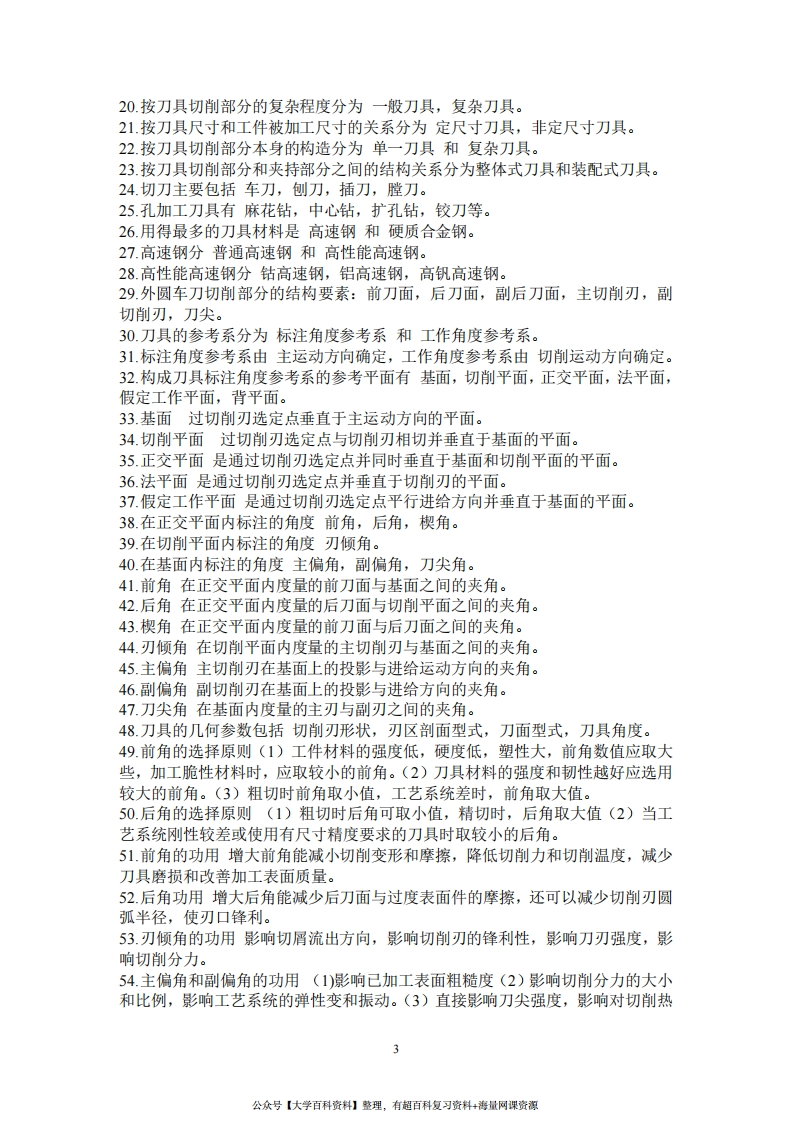 20.按刀具切削部分的复杂程度分为 一般刀具，复杂刀具。
21.按刀具尺寸和工件被加工尺寸的关系分为 定尺寸刀具，非定尺寸刀具。
22.按刀具切削部分本身的构造分为 单一刀具 和 复杂刀具。
23.按刀具切削部分和夹持部分之间的结构关系分为整体式刀具和装配式刀具。
24.切刀主要包括 车刀，刨刀，插刀，膛刀。
25.孔加工刀具有 麻花钻，中心钻，扩孔钻，铰刀等。
26.用得最多的刀具材料是 高速钢 和 硬质合金钢。
27.高速钢分 普通高速钢 和 高性能高速钢。
28.高性能高速钢分 钴高速钢，铝高速钢，高钒高速钢。
29.外圆车刀切削部分的结构要素：前刀面，后刀面，副后刀面，主切削刃，副切削刃，刀尖。
30.刀具的参考系分为 标注角度参考系 和 工作角度参考系。
31.标注角度参考系由 主运动方向确定，工作角度参考系由 切削运动方向确定。
32.构成刀具标注角度参考系的参考平面有 基面，切削平面，正交平面，法平面，假定工作平面，背平面。
33.基面 过切削刃选定点垂直于主运动方向的平面。
34.切削平面 过切削刃选定点与切削刃相切并垂直于基面的平面。
35.正交平面 是通过切削刃选定点并同时垂直于基面和切削平面的平面。
36.法平面 是通过切削刃选定点并垂直于切削刃的平面。
37.假定工作平面 是通过切削刃选定点平行进给方向并垂直于基面的平面。
38.在正交平面内标注的角度 前角，后角，楔角。
39.在切削平面内标注的角度 刃倾角。
40.在基面内标注的角度 主偏角，副偏角，刀尖角。
41.前角 在正交平面内度量的前刀面与基面之间的夹角。
42.后角 在正交平面内度量的后刀面与切削平面之间的夹角。
43.楔角 在正交平面内度量的前刀面与后刀面之间的夹角。
44.刃倾角 在切削平面内度量的主切削刃与基面之间的夹角。
45.主偏角 主切削刃在基面上的投影与进给运动方向的夹角。
46.副偏角 副切削刃在基面上的投影与进给方向的夹角。
47.刀尖角 在基面内度量的主刃与副刃之间的夹角。
48.刀具的几何参数包括 切削刃形状，刃区剖面型式，刀面型式，刀具角度。
49.前角的选择原则（1）工件材料的强度低，硬度低，塑性大，前角数值应取大些，加工脆性材料时，应取较小的前角。（2）刀具材料的强度和韧性越好应选用较大的前角。（3）粗切时前角取小值，工艺系统差时，前角取大值。
50.后角的选择原则 （1）粗切时后角可取小值，精切时，后角取大值（2）当工艺系统刚性较差或使用有尺寸精度要求的刀具时取较小的后角。
51.前角的功用 增大前角能减小切削变形和摩擦，降低切削力和切削温度，减少刀具磨损和改善加工表面质量。
52.后角功用 增大后角能减少后刀面与过度表面件的摩擦，还可以减少切削刃圆弧半径，使刃口锋利。
53.刃倾角的功用 影响切屑流出方向，影响切削刃的锋利性，影响刀刃强度，影响切削分力。
54.主偏角和副偏角的功用 (1)影响已加工表面粗糙度（2）影响切削分力的大小和比例，影响工艺系统的弹性变和振动。（3）直接影响刀尖强度，影响对切削热

3

公众号【大学百科资料】整理，有超百科复习资料+海量网课资源